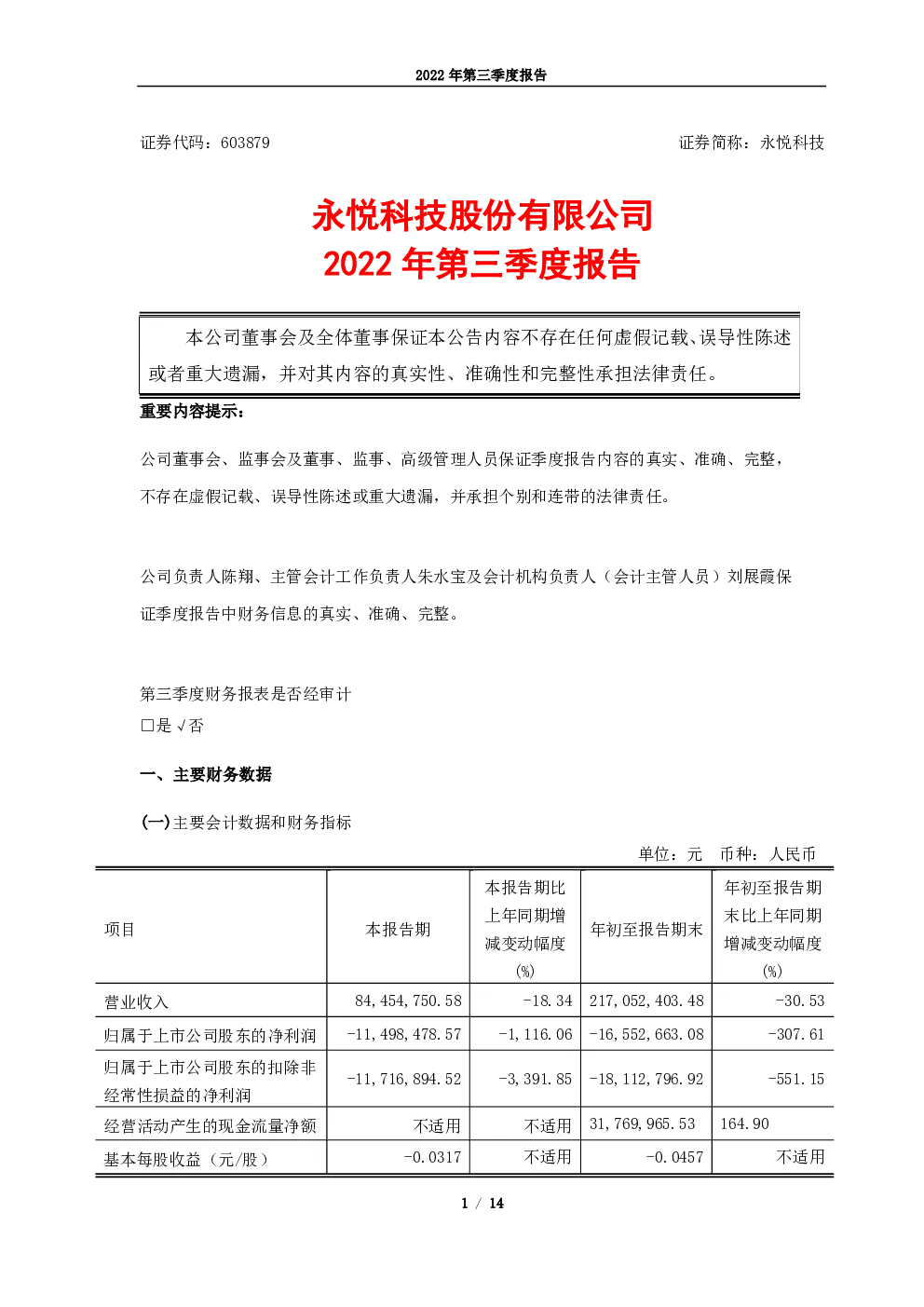 2022 年第三季度报告

证券代码：603879　　　　　　　　　　　　　　　　　　证券简称：永悦科技

永悦科技股份有限公司
2022 年第三季度报告

本公司董事会及全体董事保证本公告内容不存在任何虚假记载、误导性陈述或者重大遗漏，并对其内容的真实性、准确性和完整性承担法律责任。

重要内容提示：

公司董事会、监事会及董事、监事、高级管理人员保证季度报告内容的真实、准确、完整，不存在虚假记载、误导性陈述或重大遗漏，并承担个别和连带的法律责任。

公司负责人陈翔、主管会计工作负责人朱水宝及会计机构负责人（会计主管人员）刘展霞保证季度报告中财务信息的真实、准确、完整。

第三季度财务报表是否经审计
□是 √否

一、主要财务数据

(一)主要会计数据和财务指标

单位：元　币种：人民币

| 项目 | 本报告期 | 本报告期比上年同期增减变动幅度(%) | 年初至报告期末 | 年初至报告期末比上年同期增减变动幅度(%) |
|---|---|---|---|---|
| 营业收入 | 84,454,750.58 | -18.34 | 217,052,403.48 | -30.53 |
| 归属于上市公司股东的净利润 | -11,498,478.57 | -1,116.06 | -16,552,663.08 | -307.61 |
| 归属于上市公司股东的扣除非经常性损益的净利润 | -11,716,894.52 | -3,391.85 | -18,112,796.92 | -551.15 |
| 经营活动产生的现金流量净额 | 不适用 | 不适用 | 31,769,965.53 | 164.90 |
| 基本每股收益（元/股） | -0.0317 | 不适用 | -0.0457 | 不适用 |

1 / 14